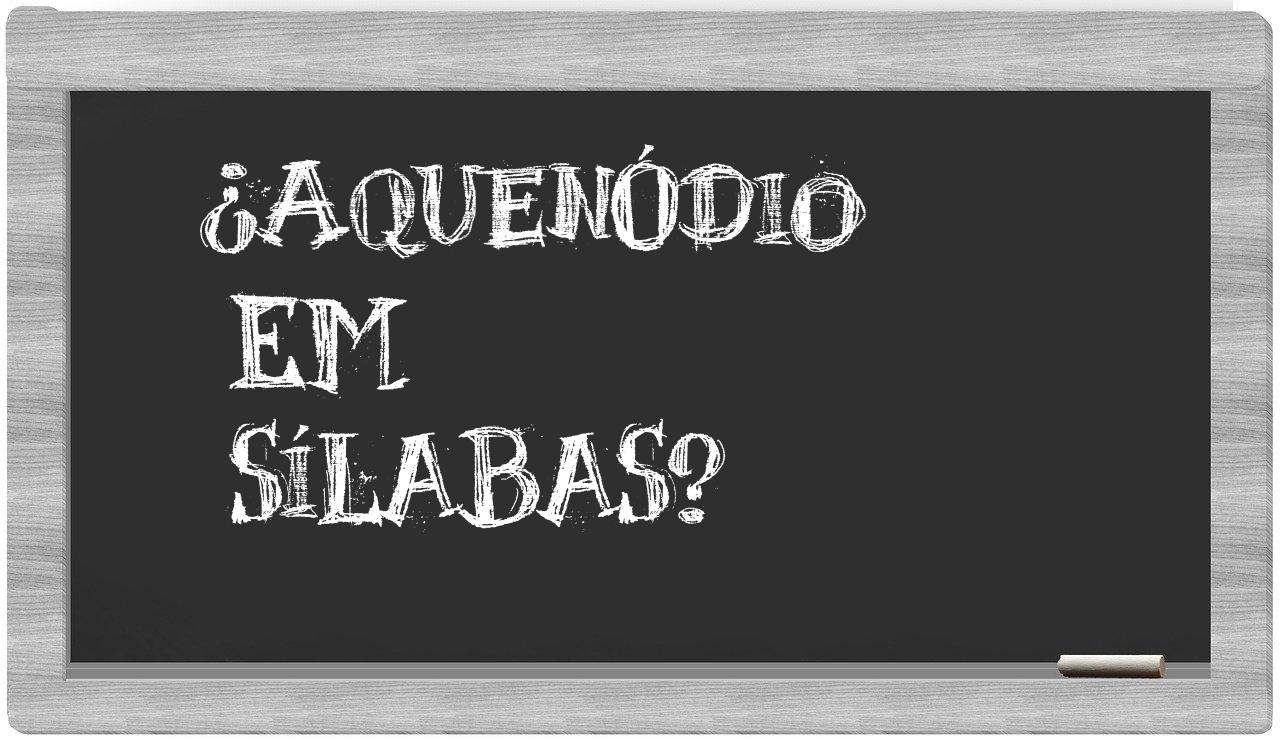 ¿AQUENÓDIO
EM
SÍLABAS?